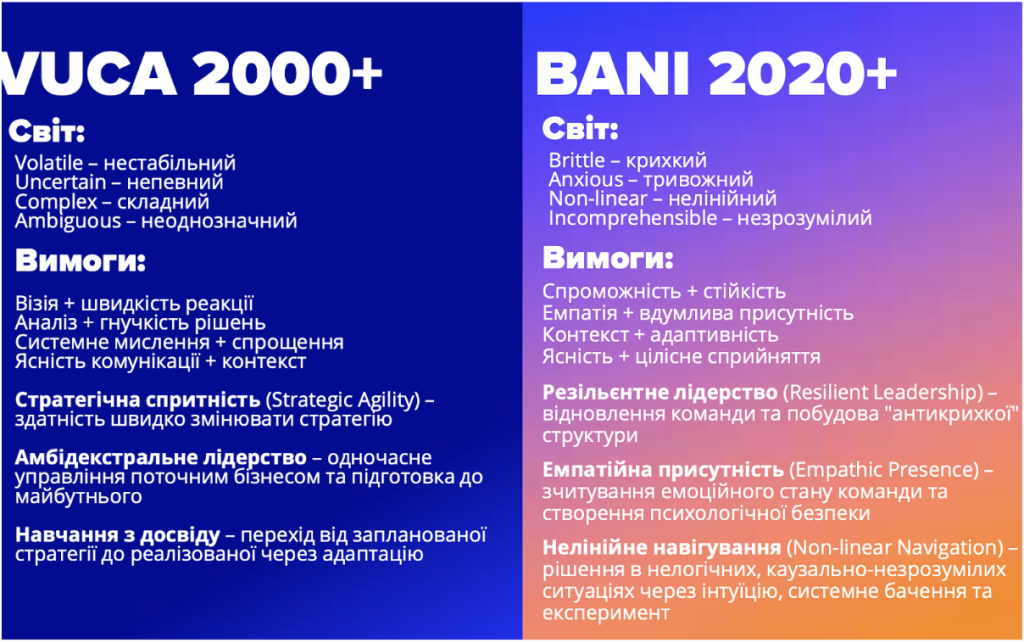 VUCA 2000+

Світ:

Volatile – нестабільний
Uncertain – непевний
Complex – складний
Ambiguous – неоднозначний

Вимоги:

Візія + швидкість реакції
Аналіз + гнучкість рішень
Системне мислення + спрощення
Ясність комунікації + контекст

Стратегічна спритність (Strategic Agility) – здатність швидко змінювати стратегію

Амбідекстральне лідерство – одночасне управління поточним бізнесом та підготовка до майбутнього

Навчання з досвіду – перехід від запланованої стратегії до реалізованої через адаптацію

BANI 2020+

Світ:

Brittle – крихкий
Anxious – тривожний
Non-linear – нелінійний
Incomprehensible – незрозумілий

Вимоги:

Спроможність + стійкість
Емпатія + вдумлива присутність
Контекст + адаптивність
Ясність + цілісне сприйняття

Резільєнтне лідерство (Resilient Leadership) – відновлення команди та побудова "антикрихкої" структури

Емпатійна присутність (Empathic Presence) – зчитування емоційного стану команди та створення психологічної безпеки

Нелінійне навігування (Non-linear Navigation) – рішення в нелогічних, каузально-незрозумілих ситуаціях через інтуїцію, системне бачення та експеримент